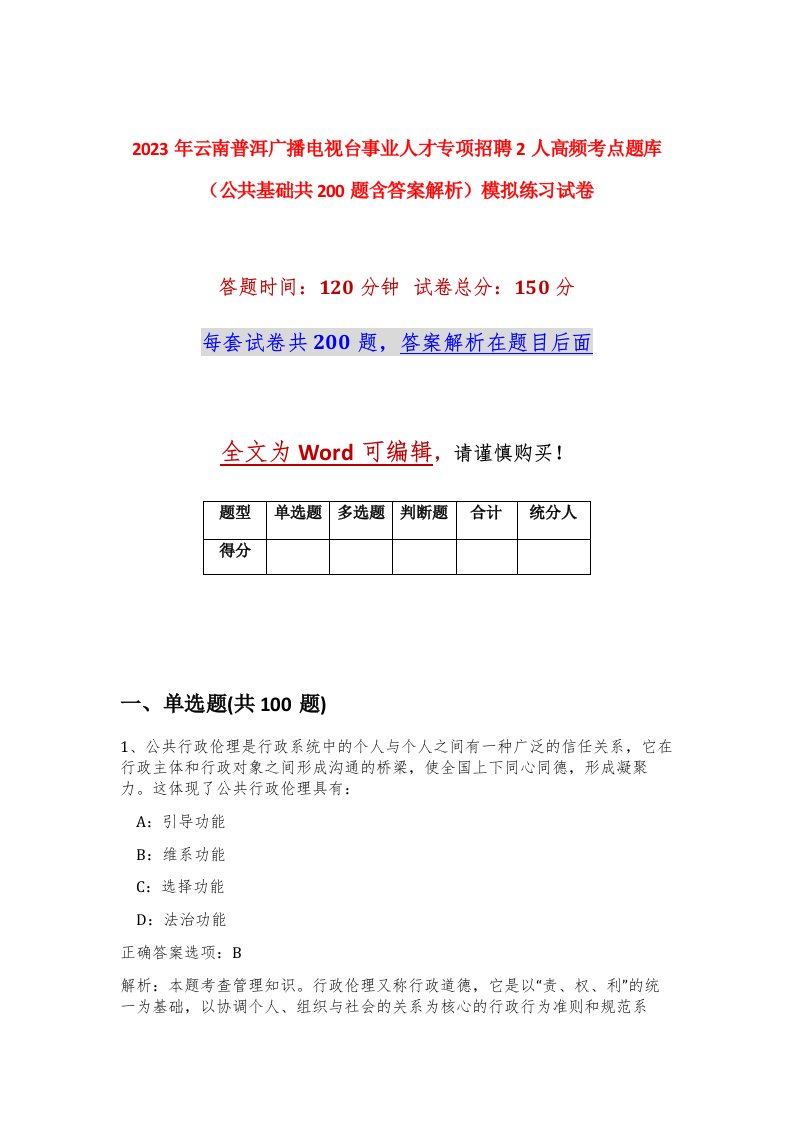 2023 年云南普洱广播电视台事业人才专项招聘 2 人高频考点题库（公共基础共 200 题含答案解析）模拟练习试卷

答题时间：120 分钟 试卷总分：150 分

每套试卷共 200 题，答案解析在题目后面

全文为 Word 可编辑，请谨慎购买！

| 题型 | 单选题 | 多选题 | 判断题 | 合计 | 统分人 |
|---|---|---|---|---|---|
| 得分 | | | | | |

一、单选题(共 100 题)

1、公共行政伦理是行政系统中的个人与个人之间有一种广泛的信任关系，它在行政主体和行政对象之间形成沟通的桥梁，使全国上下同心同德，形成凝聚力。这体现了公共行政伦理具有：

A：引导功能

B：维系功能

C：选择功能

D：法治功能

正确答案选项：B

解析：本题考查管理知识。行政伦理又称行政道德，它是以“责、权、利”的统一为基础，以协调个人、组织与社会的关系为核心的行政行为准则和规范系